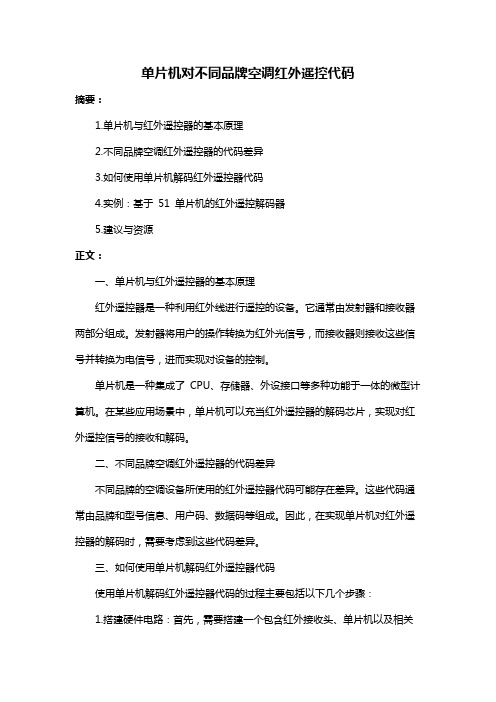 单片机对不同品牌空调红外遥控代码

摘要：

1.单片机与红外遥控器的基本原理

2.不同品牌空调红外遥控器的代码差异

3.如何使用单片机解码红外遥控器代码

4.实例：基于 51 单片机的红外遥控解码器

5.建议与资源

正文：

一、单片机与红外遥控器的基本原理

红外遥控器是一种利用红外线进行遥控的设备。它通常由发射器和接收器两部分组成。发射器将用户的操作转换为红外光信号，而接收器则接收这些信号并转换为电信号，进而实现对设备的控制。

单片机是一种集成了 CPU、存储器、外设接口等多种功能于一体的微型计算机。在某些应用场景中，单片机可以充当红外遥控器的解码芯片，实现对红外遥控信号的接收和解码。

二、不同品牌空调红外遥控器的代码差异

不同品牌的空调设备所使用的红外遥控器代码可能存在差异。这些代码通常由品牌和型号信息、用户码、数据码等组成。因此，在实现单片机对红外遥控器的解码时，需要考虑到这些代码差异。

三、如何使用单片机解码红外遥控器代码

使用单片机解码红外遥控器代码的过程主要包括以下几个步骤：

1.搭建硬件电路：首先，需要搭建一个包含红外接收头、单片机以及相关